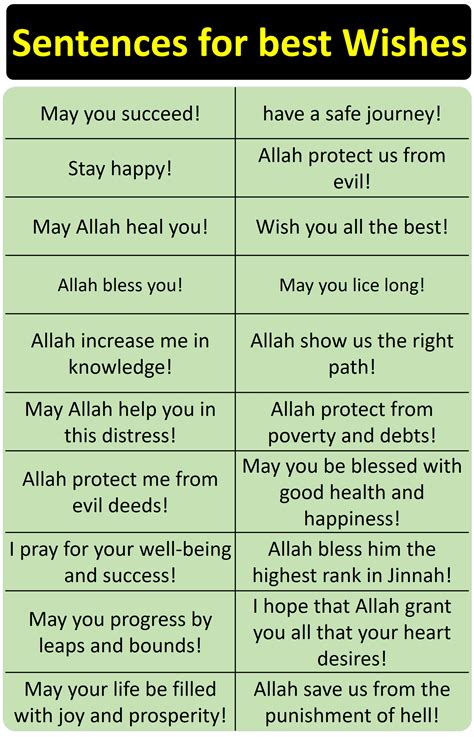 Sentences for best Wishes

| | |
|---|---|
| May you succeed! | have a safe journey! |
| Stay happy! | Allah protect us from evil! |
| May Allah heal you! | Wish you all the best! |
| Allah bless you! | May you lice long! |
| Allah increase me in knowledge! | Allah show us the right path! |
| May Allah help you in this distress! | Allah protect from poverty and debts! |
| Allah protect me from evil deeds! | May you be blessed with good health and happiness! |
| I pray for your well-being and success! | Allah bless him the highest rank in Jinnah! |
| May you progress by leaps and bounds! | I hope that Allah grant you all that your heart desires! |
| May your life be filled with joy and prosperity! | Allah save us from the punishment of hell! |